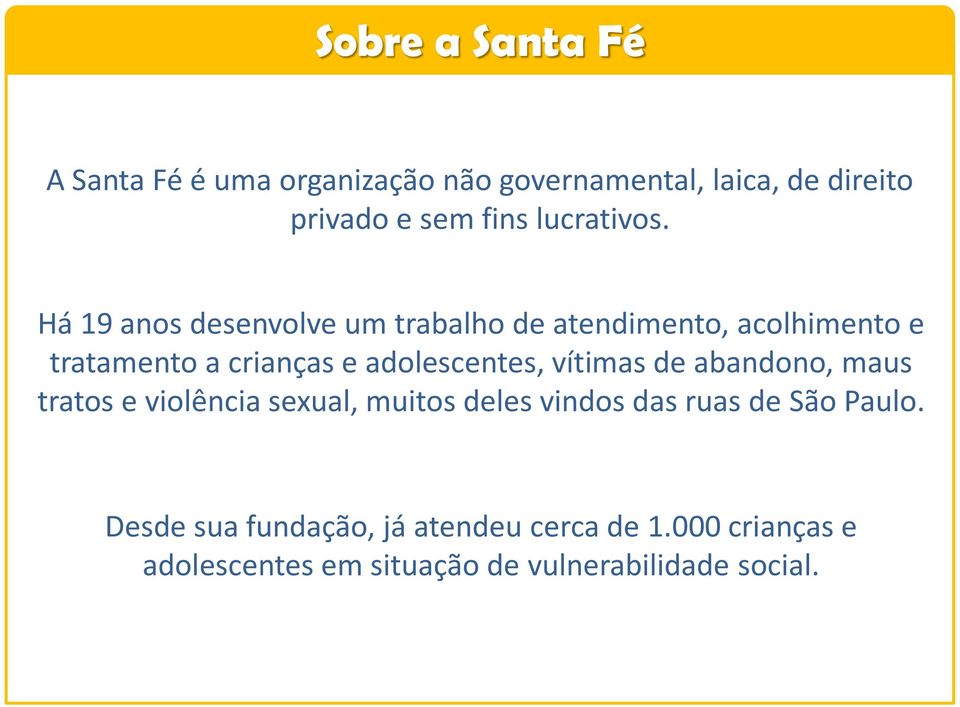 Sobre a Santa Fé

A Santa Fé é uma organização não governamental, laica, de direito privado e sem fins lucrativos.

Há 19 anos desenvolve um trabalho de atendimento, acolhimento e tratamento a crianças e adolescentes, vítimas de abandono, maus tratos e violência sexual, muitos deles vindos das ruas de São Paulo.

Desde sua fundação, já atendeu cerca de 1.000 crianças e adolescentes em situação de vulnerabilidade social.